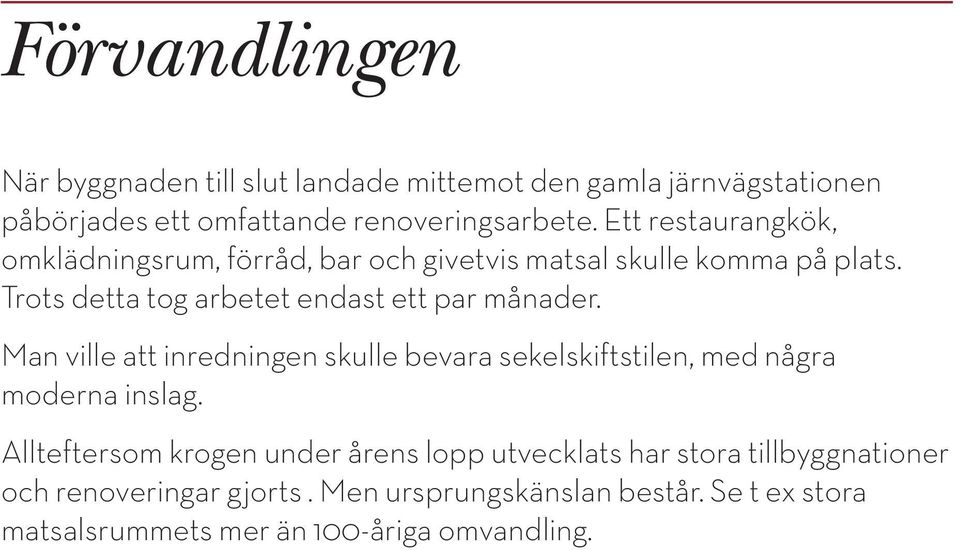 Förvandlingen

När byggnaden till slut landade mittemot den gamla järnvägstationen påbörjades ett omfattande renoveringsarbete. Ett restaurangkök, omklädningsrum, förråd, bar och givetvis matsal skulle komma på plats. Trots detta tog arbetet endast ett par månader.

Man ville att inredningen skulle bevara sekelskiftstilen, med några moderna inslag.

Allteftersom krogen under årens lopp utvecklats har stora tillbyggnationer och renoveringar gjorts . Men ursprungskänslan består. Se t ex stora matsalsrummets mer än 100-åriga omvandling.